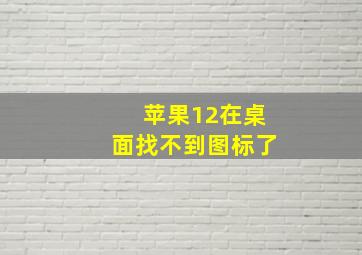 苹果12在桌面找不到图标了